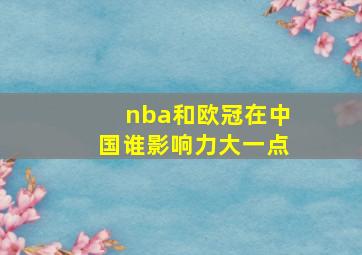 nba和欧冠在中国谁影响力大一点